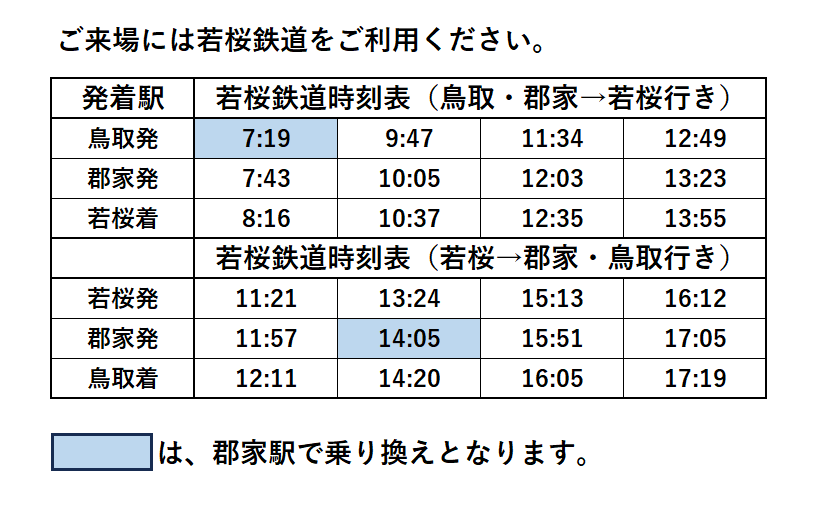 ご来場には若桜鉄道をご利用ください。

| 発着駅 | 若桜鉄道時刻表（鳥取・郡家→若桜行き） | | | |
|---|---|---|---|---|
| 鳥取発 | 7:19 | 9:47 | 11:34 | 12:49 |
| 郡家発 | 7:43 | 10:05 | 12:03 | 13:23 |
| 若桜着 | 8:16 | 10:37 | 12:35 | 13:55 |
| | 若桜鉄道時刻表（若桜→郡家・鳥取行き） | | | |
| 若桜発 | 11:21 | 13:24 | 15:13 | 16:12 |
| 郡家発 | 11:57 | 14:05 | 15:51 | 17:05 |
| 鳥取着 | 12:11 | 14:20 | 16:05 | 17:19 |

は、郡家駅で乗り換えとなります。